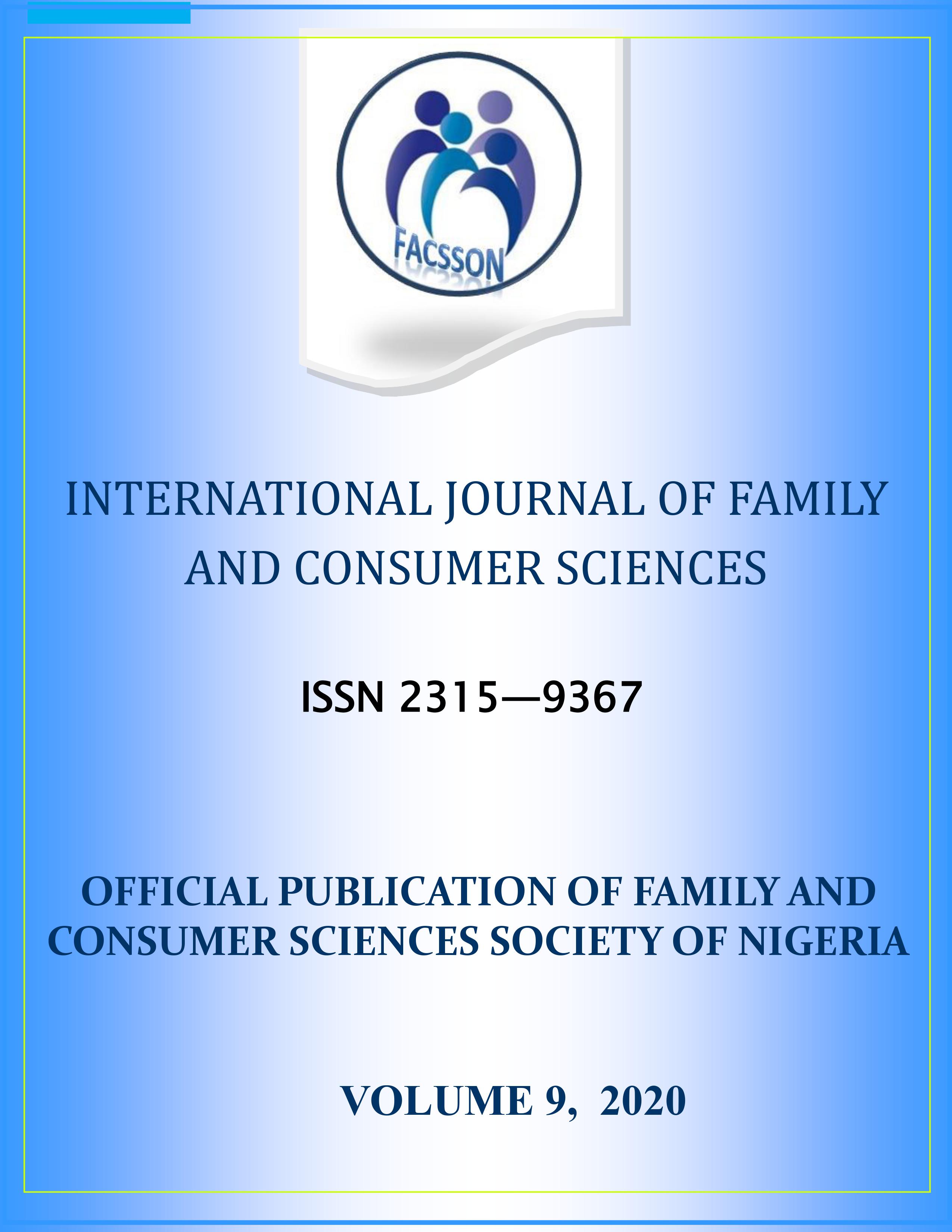 FACSSON

INTERNATIONAL JOURNAL OF FAMILY AND CONSUMER SCIENCES

ISSN 2315—9367

OFFICIAL PUBLICATION OF FAMILY AND CONSUMER SCIENCES SOCIETY OF NIGERIA

VOLUME 9, 2020